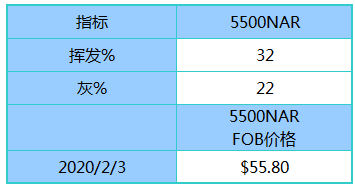 | 指标 | 5500NAR |
|---|---|
| 挥发% | 32 |
| 灰% | 22 |
|  | 5500NAR FOB价格 |
| 2020/2/3 | \$55.80 |